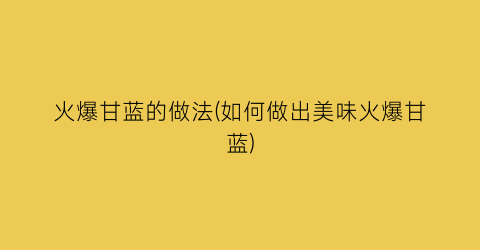 火爆甘蓝的做法(如何做出美味火爆甘蓝)